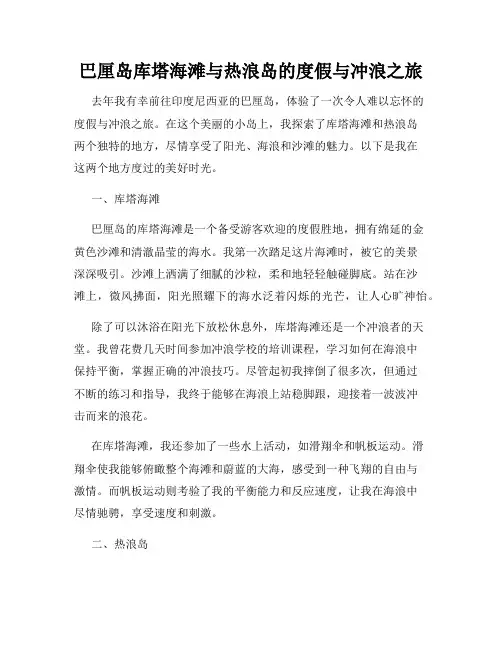 巴厘岛库塔海滩与热浪岛的度假与冲浪之旅

去年我有幸前往印度尼西亚的巴厘岛，体验了一次令人难以忘怀的度假与冲浪之旅。在这个美丽的小岛上，我探索了库塔海滩和热浪岛两个独特的地方，尽情享受了阳光、海浪和沙滩的魅力。以下是我在这两个地方度过的美好时光。

一、库塔海滩

巴厘岛的库塔海滩是一个备受游客欢迎的度假胜地，拥有绵延的金黄色沙滩和清澈晶莹的海水。我第一次踏足这片海滩时，被它的美景深深吸引。沙滩上洒满了细腻的沙粒，柔和地轻轻触碰脚底。站在沙滩上，微风拂面，阳光照耀下的海水泛着闪烁的光芒，让人心旷神怡。

除了可以沐浴在阳光下放松休息外，库塔海滩还是一个冲浪者的天堂。我曾花费几天时间参加冲浪学校的培训课程，学习如何在海浪中保持平衡，掌握正确的冲浪技巧。尽管起初我摔倒了很多次，但通过不断的练习和指导，我终于能够在海浪上站稳脚跟，迎接着一波波冲击而来的浪花。

在库塔海滩，我还参加了一些水上活动，如滑翔伞和帆板运动。滑翔伞使我能够俯瞰整个海滩和蔚蓝的大海，感受到一种飞翔的自由与激情。而帆板运动则考验了我的平衡能力和反应速度，让我在海浪中尽情驰骋，享受速度和刺激。

二、热浪岛